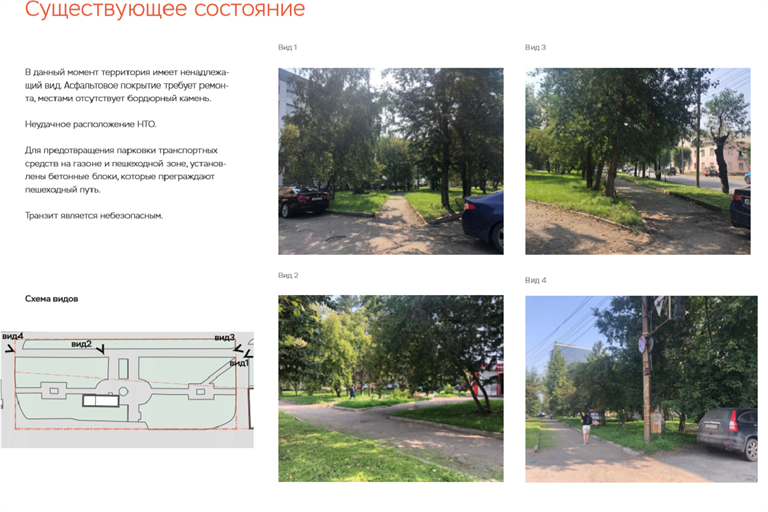 Существующее состояние

В данный момент территория имеет ненадлежащий вид. Асфальтовое покрытие требует ремонта, местами отсутствует бордюрный камень.

Неудачное расположение НТО.

Для предотвращения парковки транспортных средств на газоне и пешеходной зоне, установлены бетонные блоки, которые преграждают пешеходный путь.

Транзит является небезопасным.

Схема видов

вид4
вид2
вид3
вид1

Вид 1

Вид 3

Вид 2

Вид 4